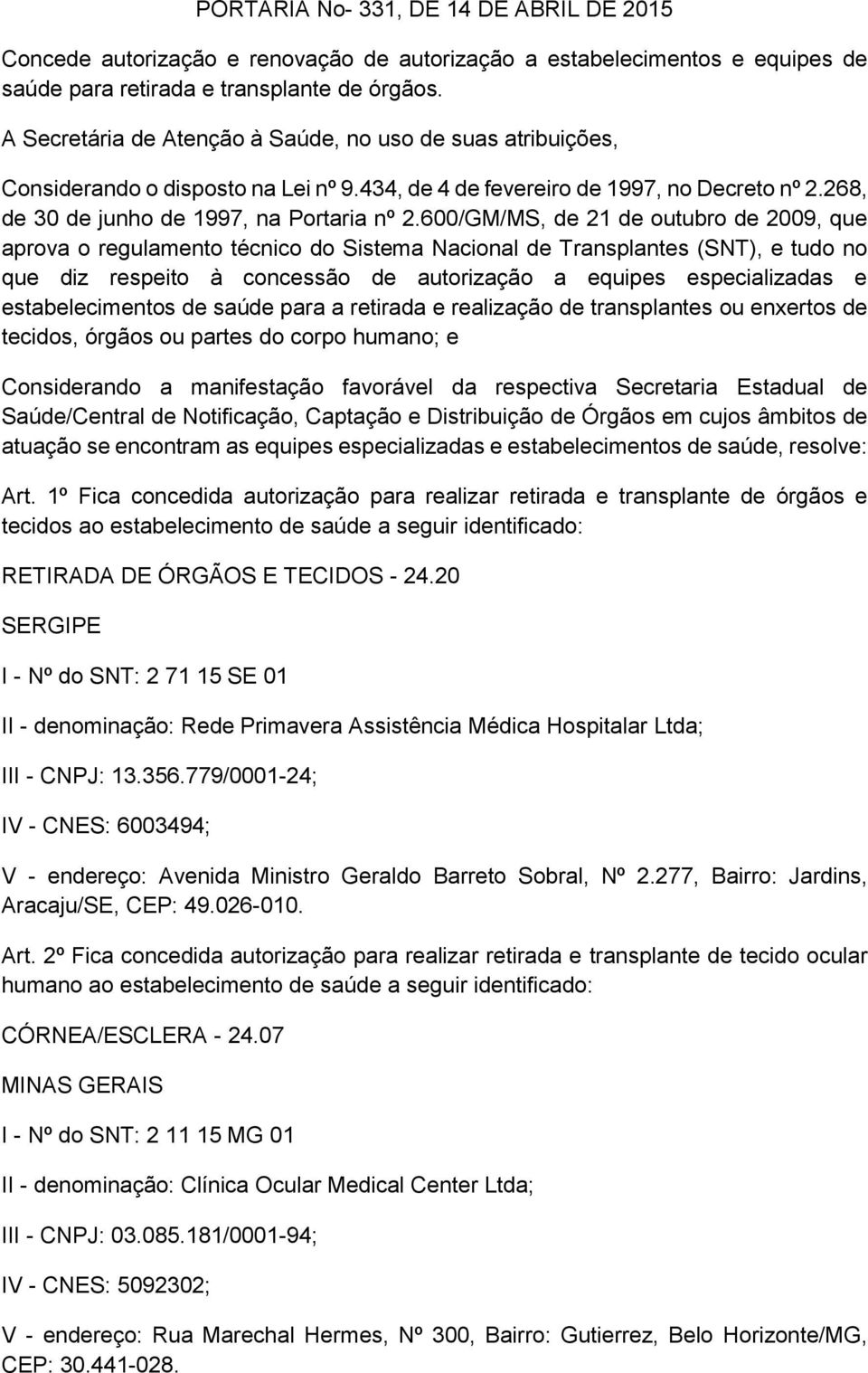 PORTARIA No- 331, DE 14 DE ABRIL DE 2015

Concede autorização e renovação de autorização a estabelecimentos e equipes de saúde para retirada e transplante de órgãos.

A Secretária de Atenção à Saúde, no uso de suas atribuições,

Considerando o disposto na Lei nº 9.434, de 4 de fevereiro de 1997, no Decreto nº 2.268, de 30 de junho de 1997, na Portaria nº 2.600/GM/MS, de 21 de outubro de 2009, que aprova o regulamento técnico do Sistema Nacional de Transplantes (SNT), e tudo no que diz respeito à concessão de autorização a equipes especializadas e estabelecimentos de saúde para a retirada e realização de transplantes ou enxertos de tecidos, órgãos ou partes do corpo humano; e

Considerando a manifestação favorável da respectiva Secretaria Estadual de Saúde/Central de Notificação, Captação e Distribuição de Órgãos em cujos âmbitos de atuação se encontram as equipes especializadas e estabelecimentos de saúde, resolve:

Art. 1º Fica concedida autorização para realizar retirada e transplante de órgãos e tecidos ao estabelecimento de saúde a seguir identificado:

RETIRADA DE ÓRGÃOS E TECIDOS - 24.20

SERGIPE

I - Nº do SNT: 2 71 15 SE 01

II - denominação: Rede Primavera Assistência Médica Hospitalar Ltda;

III - CNPJ: 13.356.779/0001-24;

IV - CNES: 6003494;

V - endereço: Avenida Ministro Geraldo Barreto Sobral, Nº 2.277, Bairro: Jardins, Aracaju/SE, CEP: 49.026-010.

Art. 2º Fica concedida autorização para realizar retirada e transplante de tecido ocular humano ao estabelecimento de saúde a seguir identificado:

CÓRNEA/ESCLERA - 24.07

MINAS GERAIS

I - Nº do SNT: 2 11 15 MG 01

II - denominação: Clínica Ocular Medical Center Ltda;

III - CNPJ: 03.085.181/0001-94;

IV - CNES: 5092302;

V - endereço: Rua Marechal Hermes, Nº 300, Bairro: Gutierrez, Belo Horizonte/MG, CEP: 30.441-028.